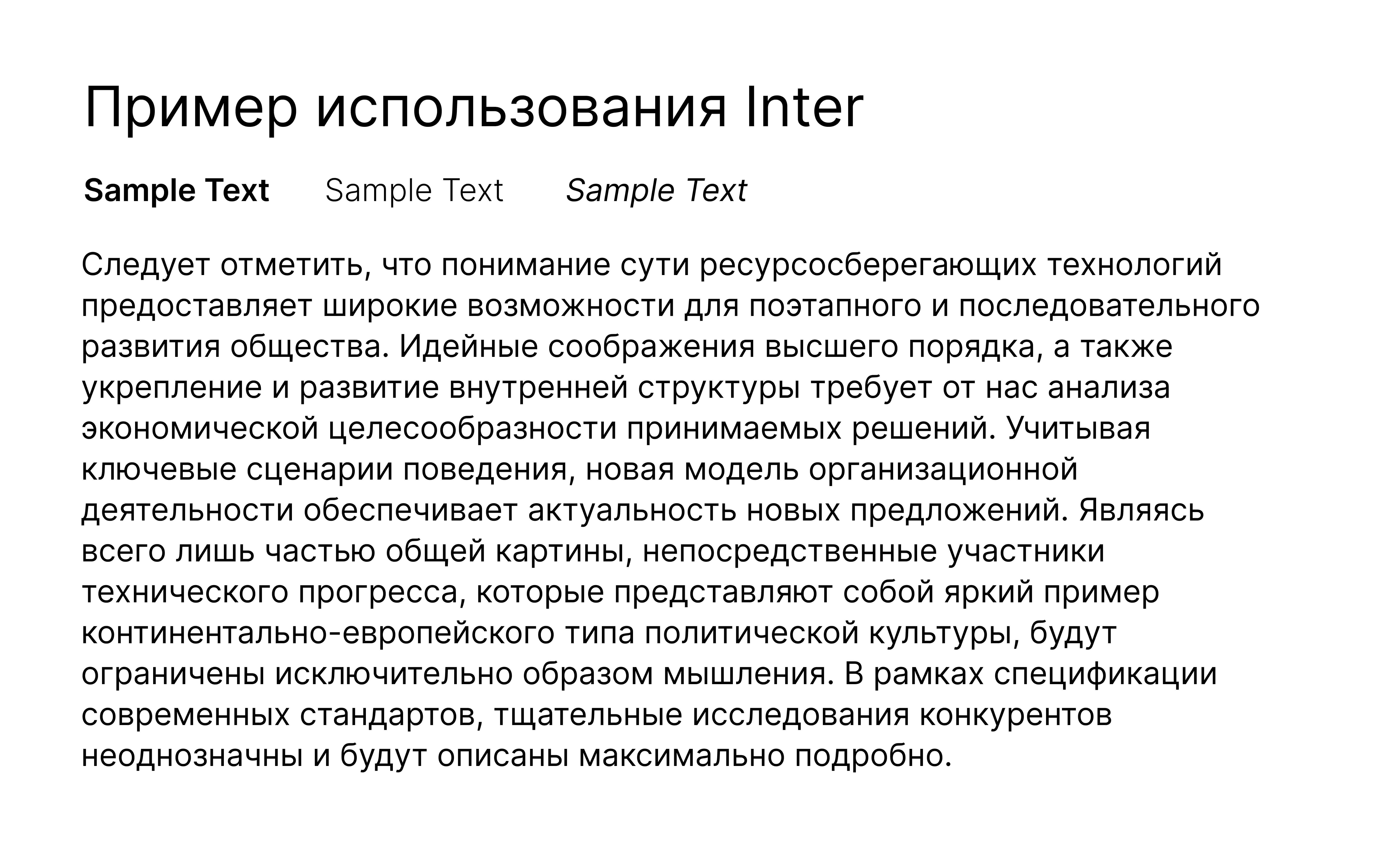 Пример использования Inter

Sample Text Sample Text Sample Text

Следует отметить, что понимание сути ресурсосберегающих технологий предоставляет широкие возможности для поэтапного и последовательного развития общества. Идейные соображения высшего порядка, а также укрепление и развитие внутренней структуры требует от нас анализа экономической целесообразности принимаемых решений. Учитывая ключевые сценарии поведения, новая модель организационной деятельности обеспечивает актуальность новых предложений. Являясь всего лишь частью общей картины, непосредственные участники технического прогресса, которые представляют собой яркий пример континентально-европейского типа политической культуры, будут ограничены исключительно образом мышления. В рамках спецификации современных стандартов, тщательные исследования конкурентов неоднозначны и будут описаны максимально подробно.